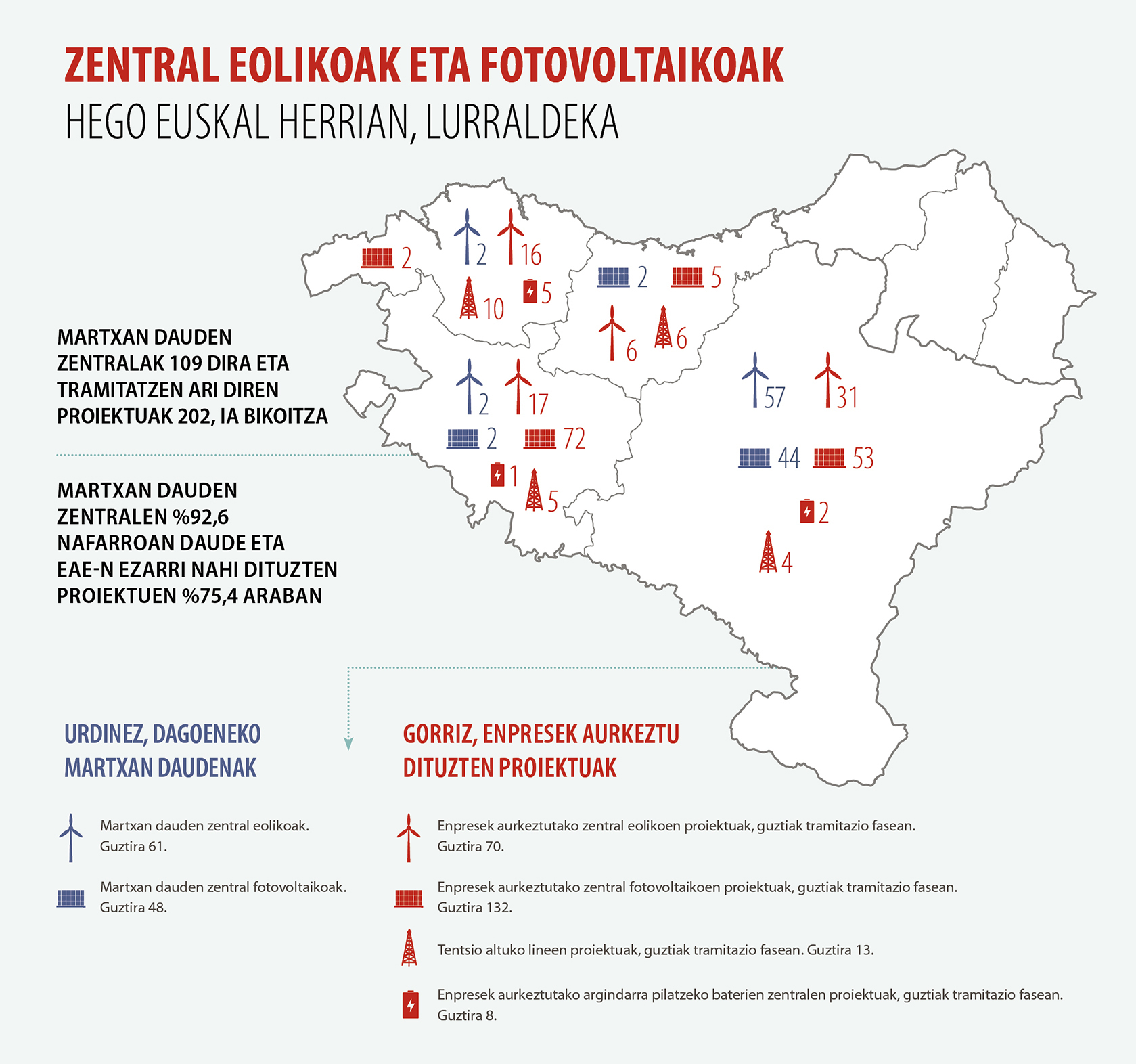 ZENTRAL EOLIKOAK ETA FOTOVOLTAIKOAK
HEGO EUSKAL HERRIAN, LURRALDEKA

2
2
16
10
5
2
5
6
6
2
17
2
72
1
5
57
31
44
53
2
4

MARTXAN DAUDEN ZENTRALAK 109 DIRA ETA TRAMITATZEN ARI DIREN PROIEKTUAK 202, IA BIKOITZA

MARTXAN DAUDEN ZENTRALEN %92,6 NAFARROAN DAUDE ETA EAE-N EZARRI NAHI DITUZTEN PROIEKTUEN %75,4 ARABAN

URDINEZ, DAGOENEKO MARTXAN DAUDENAK

Martxan dauden zentral eolikoak. Guztira 61.

Martxan dauden zentral fotovoltaikoak. Guztira 48.

GORRIZ, ENPRESEK AURKEZTU DITUZTEN PROIEKTUAK

Enpresek aurkeztutako zentral eolikoen proiektuak, guztiak tramitazio fasean. Guztira 70.

Enpresek aurkeztutako zentral fotovoltaikoen proiektuak, guztiak tramitazio fasean. Guztira 132.

Tentsio altuko lineen proiektuak, guztiak tramitazio fasean. Guztira 13.

Enpresek aurkeztutako argindarra pilatzeko baterien zentralen proiektuak, guztiak tramitazio fasean. Guztira 8.